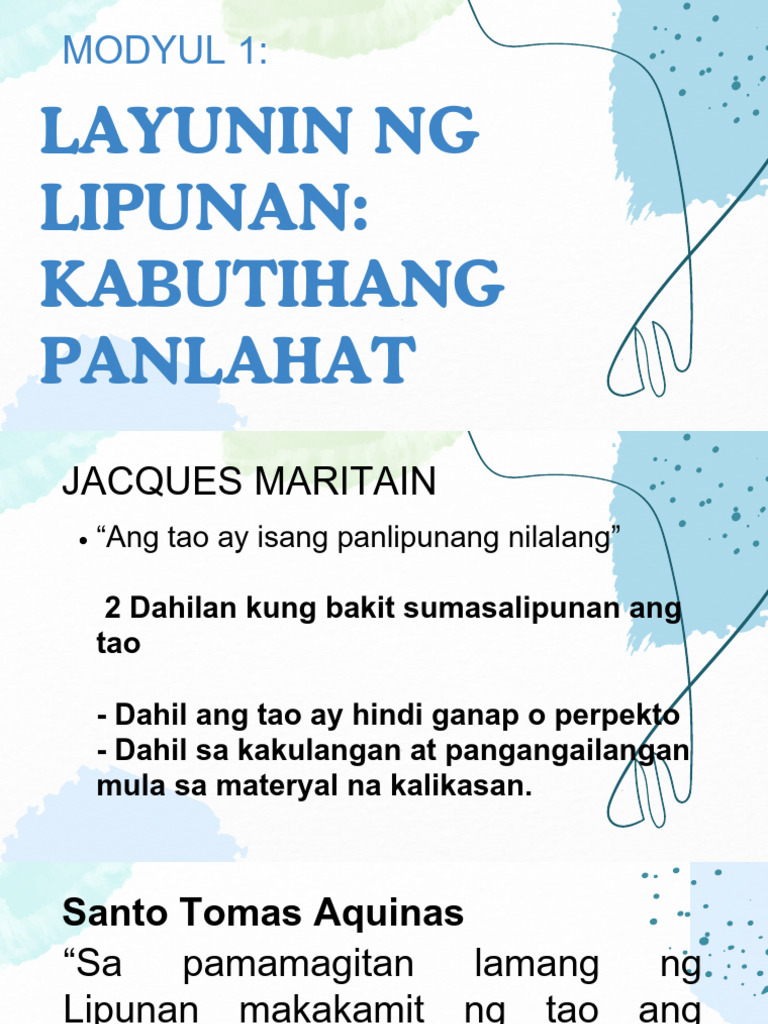 MODYUL 1:

LAYUNIN NG LIPUNAN: KABUTIHANG PANLAHAT

JACQUES MARITAIN

• “Ang tao ay isang panlipunang nilalang”

2 Dahilan kung bakit sumasalipunan ang tao

- Dahil ang tao ay hindi ganap o perpekto
- Dahil sa kakulangan at pangangailangan mula sa materyal na kalikasan.

Santo Tomas Aquinas

“Sa pamamagitan lamang ng Lipunan makakamit ng tao ang